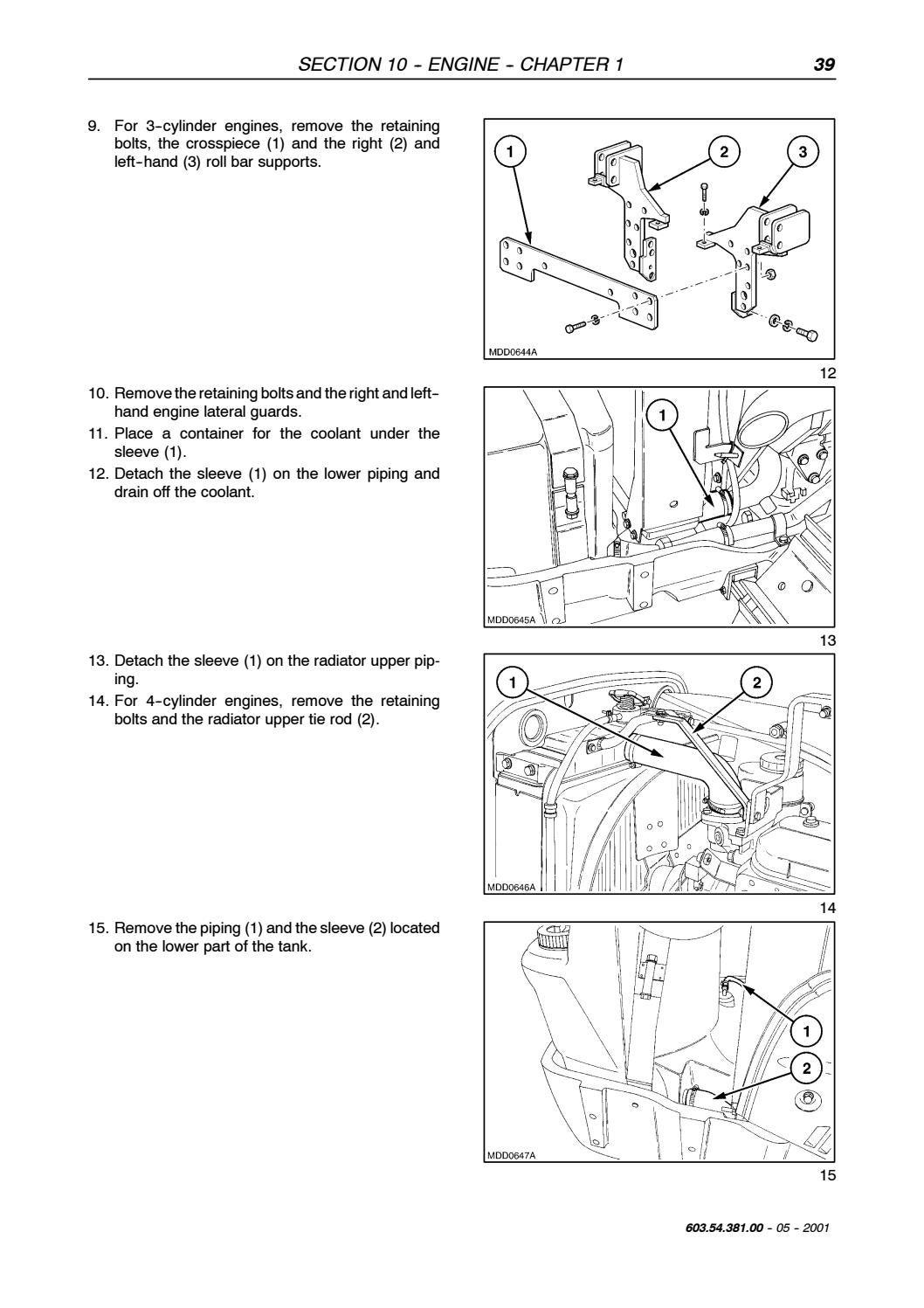 SECTION 10 - ENGINE - CHAPTER 1 39

9. For 3-cylinder engines, remove the retaining bolts, the crosspiece (1) and the right (2) and left-hand (3) roll bar supports.

1
2
3
MDD0644A
12

10. Remove the retaining bolts and the right and left-hand engine lateral guards.
11. Place a container for the coolant under the sleeve (1).
12. Detach the sleeve (1) on the lower piping and drain off the coolant.

1
MDD0645A
13

13. Detach the sleeve (1) on the radiator upper piping.
14. For 4-cylinder engines, remove the retaining bolts and the radiator upper tie rod (2).

1
2
MDD0646A
14

15. Remove the piping (1) and the sleeve (2) located on the lower part of the tank.

1
2
MDD0647A
15

603.54.381.00 - 05 - 2001